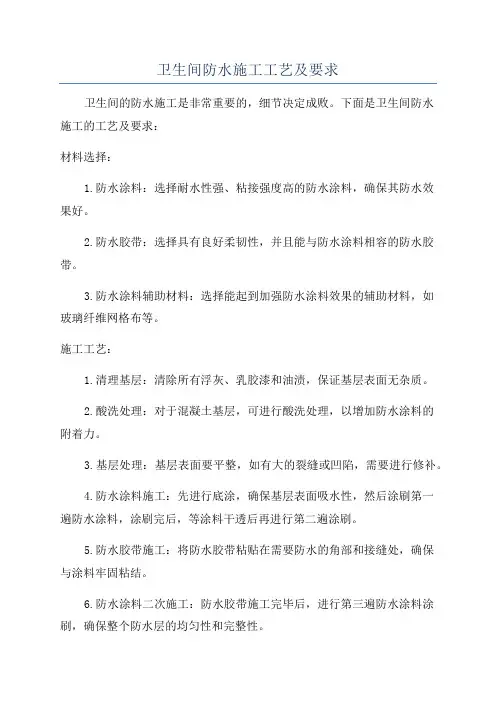 卫生间防水施工工艺及要求

卫生间的防水施工是非常重要的，细节决定成败。下面是卫生间防水施工的工艺及要求：

材料选择：

1.防水涂料：选择耐水性强、粘接强度高的防水涂料，确保其防水效果好。

2.防水胶带：选择具有良好柔韧性，并且能与防水涂料相容的防水胶带。

3.防水涂料辅助材料：选择能起到加强防水涂料效果的辅助材料，如玻璃纤维网格布等。

施工工艺：

1.清理基层：清除所有浮灰、乳胶漆和油渍，保证基层表面无杂质。

2.酸洗处理：对于混凝土基层，可进行酸洗处理，以增加防水涂料的附着力。

3.基层处理：基层表面要平整，如有大的裂缝或凹陷，需要进行修补。

4.防水涂料施工：先进行底涂，确保基层表面吸水性，然后涂刷第一遍防水涂料，涂刷完后，等涂料干透后再进行第二遍涂刷。

5.防水胶带施工：将防水胶带粘贴在需要防水的角部和接缝处，确保与涂料牢固粘结。

6.防水涂料二次施工：防水胶带施工完毕后，进行第三遍防水涂料涂刷，确保整个防水层的均匀性和完整性。